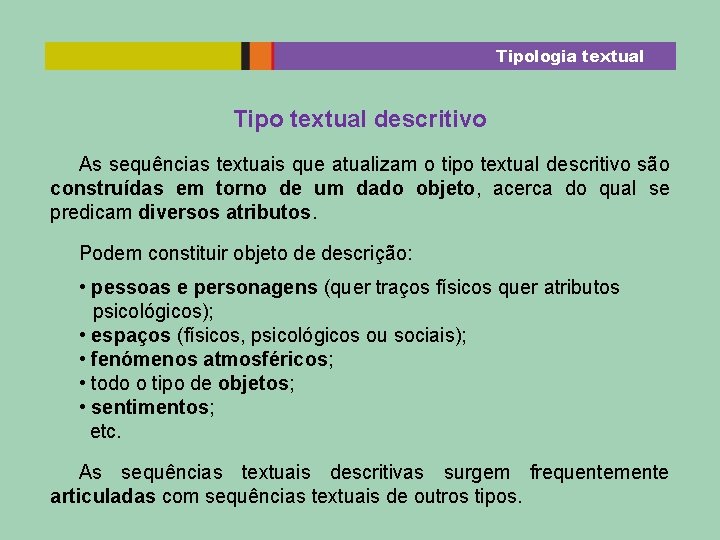 Tipologia textual

Tipo textual descritivo

As sequências textuais que atualizam o tipo textual descritivo são construídas em torno de um dado objeto, acerca do qual se predicam diversos atributos.

Podem constituir objeto de descrição:

• pessoas e personagens (quer traços físicos quer atributos psicológicos);
• espaços (físicos, psicológicos ou sociais);
• fenómenos atmosféricos;
• todo o tipo de objetos;
• sentimentos;
etc.

As sequências textuais descritivas surgem frequentemente articuladas com sequências textuais de outros tipos.